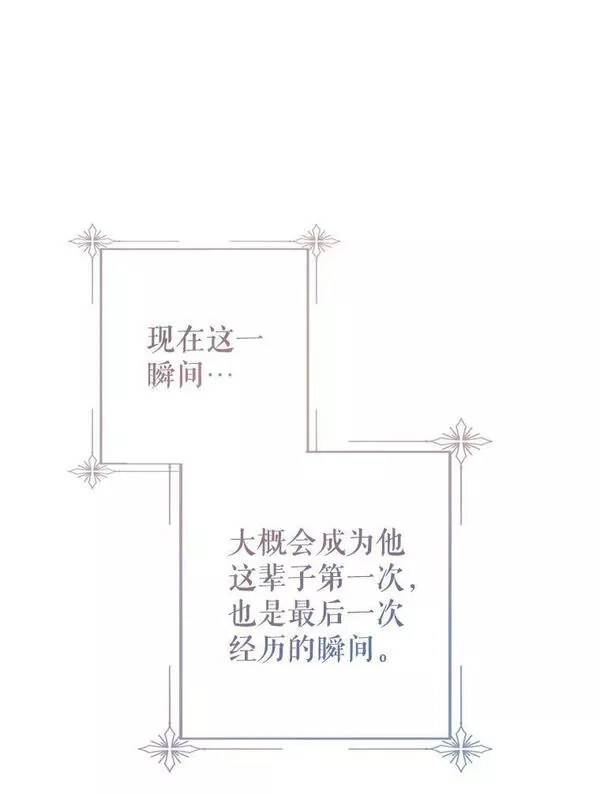 现在这一瞬间…

大概会成为他这辈子第一次，也是最后一次经历的瞬间。